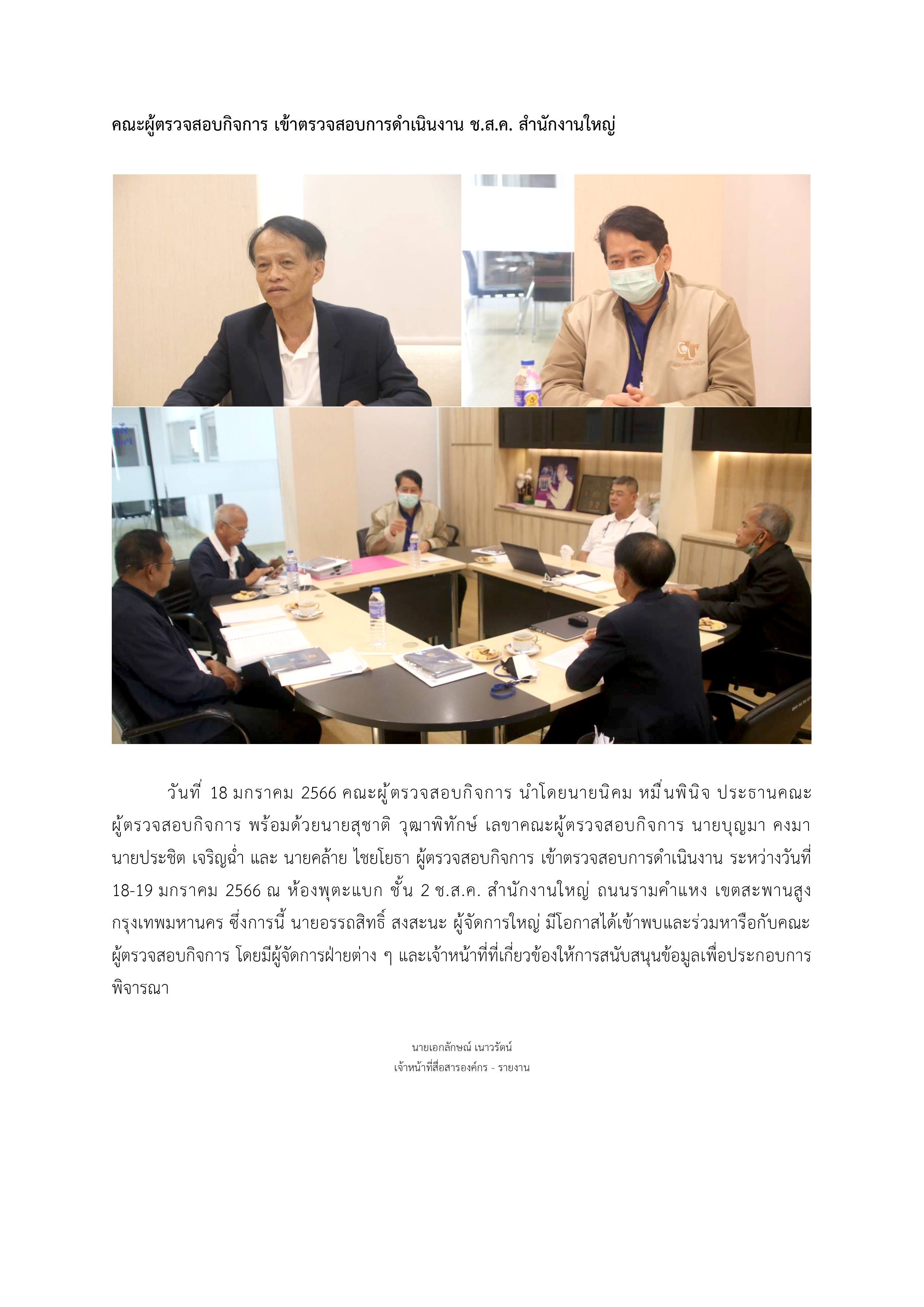 คณะผู้ตรวจสอบกิจการ เข้าตรวจสอบการดำเนินงาน ช.ส.ค. สำนักงานใหญ่

วันที่ 18 มกราคม 2566 คณะผู้ตรวจสอบกิจการ นำโดยนายนิคม หมื่นพินิจ ประธานคณะผู้ตรวจสอบกิจการ พร้อมด้วยนายสุชาติ วุฒาพิทักษ์ เลขาคณะผู้ตรวจสอบกิจการ นายบุญมา คงมา นายประชิต เจริญฉ่ำ และ นายคล้าย ไชยโยธา ผู้ตรวจสอบกิจการ เข้าตรวจสอบการดำเนินงาน ระหว่างวันที่ 18-19 มกราคม 2566 ณ ห้องพุตะแบก ชั้น 2 ช.ส.ค. สำนักงานใหญ่ ถนนรามคำแหง เขตสะพานสูง กรุงเทพมหานคร ซึ่งการนี้ นายอรรถสิทธิ์ สงสะนะ ผู้จัดการใหญ่ มีโอกาสได้เข้าพบและร่วมหารือกับคณะผู้ตรวจสอบกิจการ โดยมีผู้จัดการฝ่ายต่าง ๆ และเจ้าหน้าที่ที่เกี่ยวข้องให้การสนับสนุนข้อมูลเพื่อประกอบการพิจารณา

นายเอกลักษณ์ เนาวรัตน์
เจ้าหน้าที่สื่อสารองค์กร - รายงาน